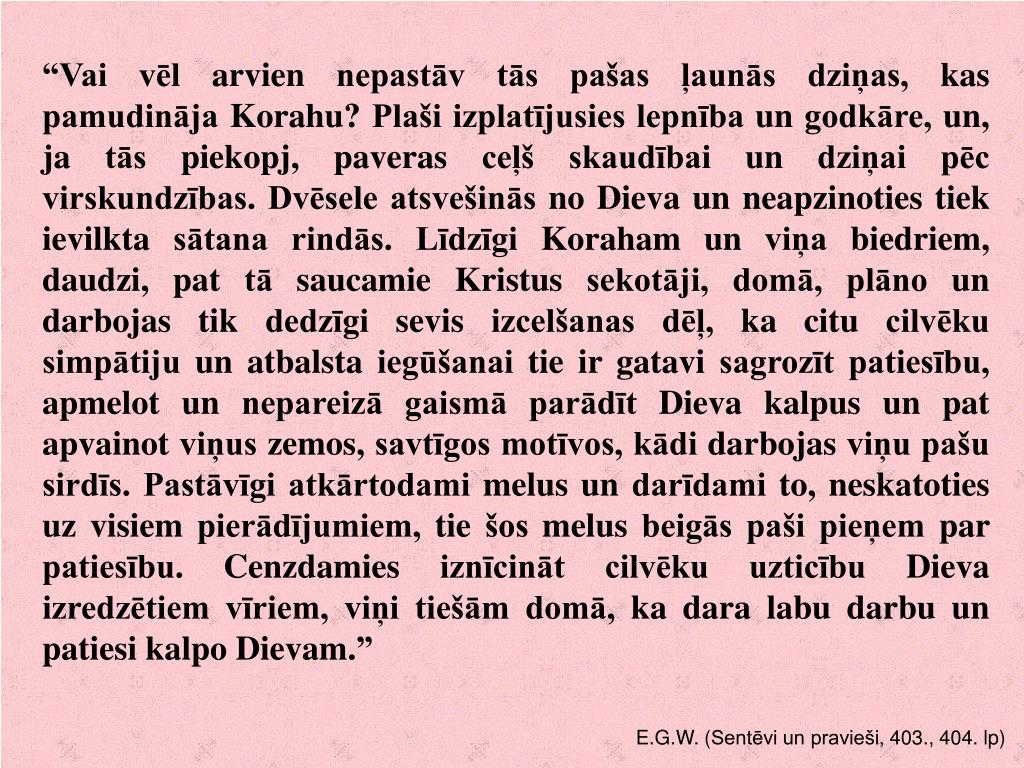 “Vai vēl arvien nepastāv tās pašas ļaunās dziņas, kas pamudināja Korahu? Plaši izplatījusies lepnība un godkāre, un, ja tās piekopj, paveras ceļš skaudībai un dziņai pēc virskundzības. Dvēsele atsvešinās no Dieva un neapzinoties tiek ievilkta sātana rindās. Līdzīgi Koraham un viņa biedriem, daudzi, pat tā saucamie Kristus sekotāji, domā, plāno un darbojas tik dedzīgi sevis izcelšanas dēļ, ka citu cilvēku simpātiju un atbalsta iegūšanai tie ir gatavi sagrozīt patiesību, apmelot un nepareizā gaismā parādīt Dieva kalpus un pat apvainot viņus zemos, savtīgos motīvos, kādi darbojas viņu pašu sirdīs. Pastāvīgi atkārtodami melus un darīdami to, neskatoties uz visiem pierādījumiem, tie šos melus beigās paši pieņem par patiesību. Cenzdamies iznīcināt cilvēku uzticību Dieva izredzētiem vīriem, viņi tiešām domā, ka dara labu darbu un patiesi kalpo Dievam.”

E.G.W. (Sentēvi un pravieši, 403., 404. lp)